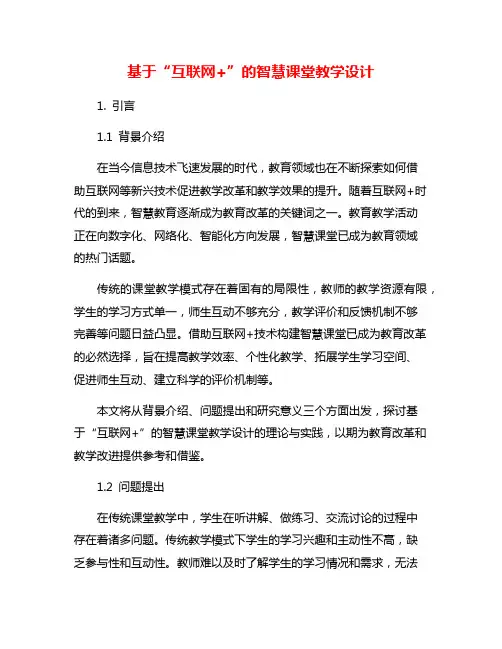 基于“互联网+”的智慧课堂教学设计

1. 引言

1.1 背景介绍

在当今信息技术飞速发展的时代，教育领域也在不断探索如何借助互联网等新兴技术促进教学改革和教学效果的提升。随着互联网+时代的到来，智慧教育逐渐成为教育改革的关键词之一。教育教学活动正在向数字化、网络化、智能化方向发展，智慧课堂已成为教育领域的热门话题。

传统的课堂教学模式存在着固有的局限性，教师的教学资源有限，学生的学习方式单一，师生互动不够充分，教学评价和反馈机制不够完善等问题日益凸显。借助互联网+技术构建智慧课堂已成为教育改革的必然选择，旨在提高教学效率、个性化教学、拓展学生学习空间、促进师生互动、建立科学的评价机制等。

本文将从背景介绍、问题提出和研究意义三个方面出发，探讨基于“互联网+”的智慧课堂教学设计的理论与实践，以期为教育改革和教学改进提供参考和借鉴。

1.2 问题提出

在传统课堂教学中，学生在听讲解、做练习、交流讨论的过程中存在着诸多问题。传统教学模式下学生的学习兴趣和主动性不高，缺乏参与性和互动性。教师难以及时了解学生的学习情况和需求，无法